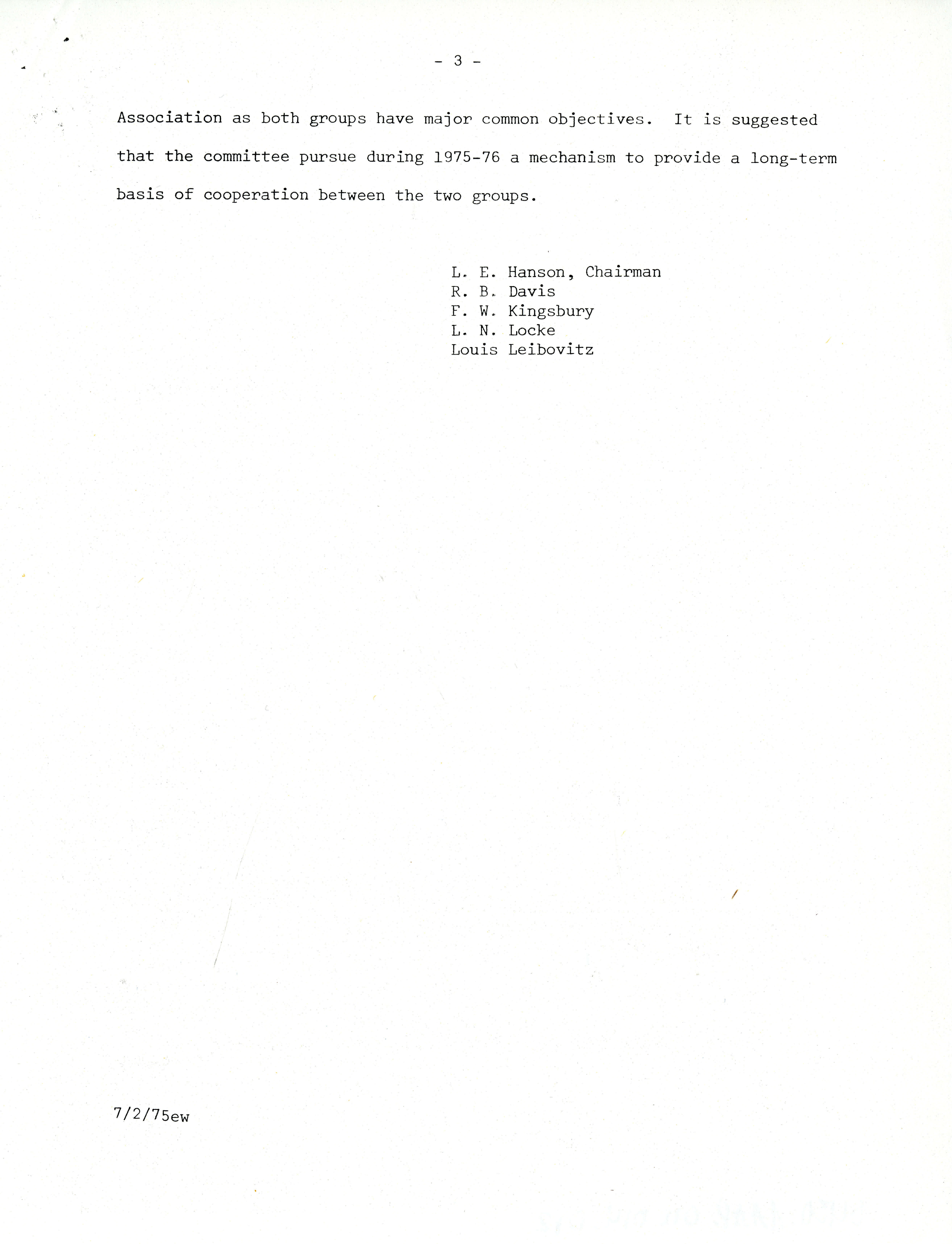 - 3 -

Association as both groups have major common objectives. It is suggested that the committee pursue during 1975-76 a mechanism to provide a long-term basis of cooperation between the two groups.

L. E. Hanson, Chairman
R. B. Davis
F. W. Kingsbury
L. N. Locke
Louis Leibovitz

7/2/75ew